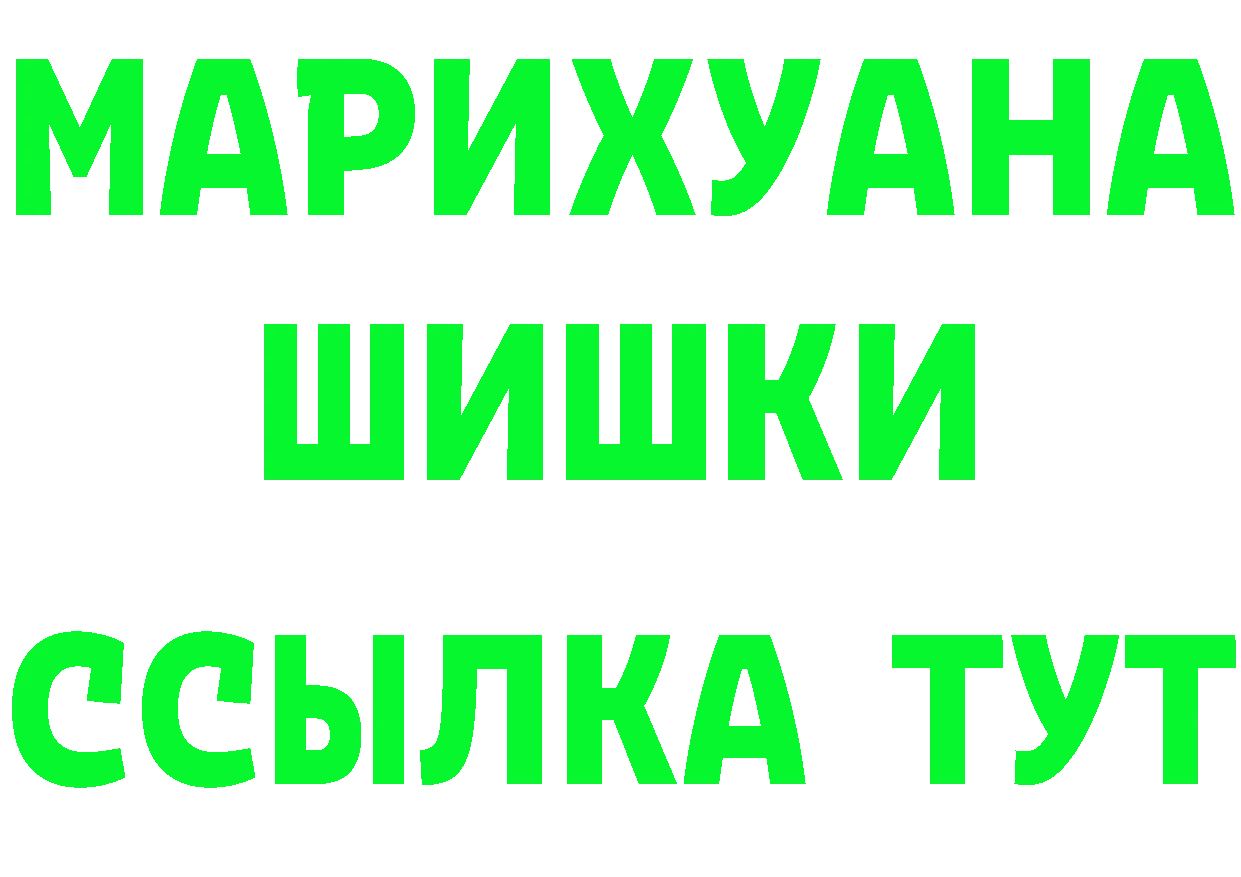 МАРИХУАНА
ШИШКИ
ССЫЛКА ТУТ